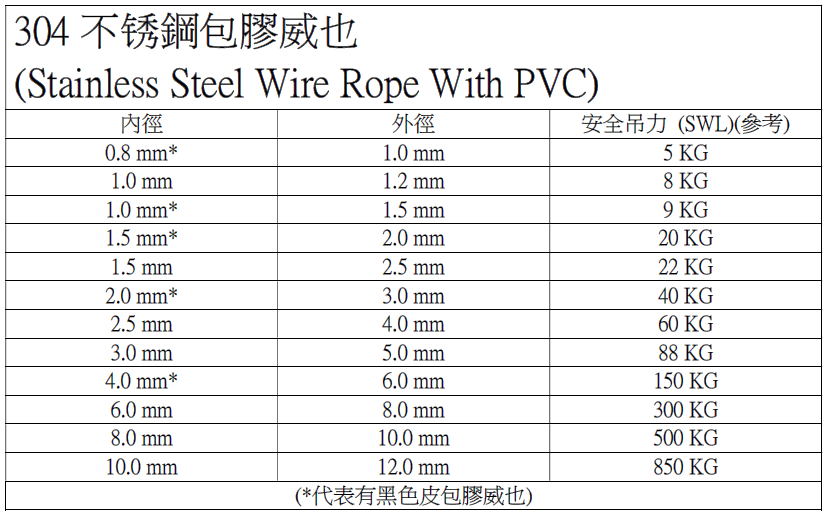 304 不锈鋼包膠威也
(Stainless Steel Wire Rope With PVC)

| 內徑 | 外徑 | 安全吊力 (SWL)(參考) |
|---|---|---|
| 0.8 mm* | 1.0 mm | 5 KG |
| 1.0 mm | 1.2 mm | 8 KG |
| 1.0 mm* | 1.5 mm | 9 KG |
| 1.5 mm* | 2.0 mm | 20 KG |
| 1.5 mm | 2.5 mm | 22 KG |
| 2.0 mm* | 3.0 mm | 40 KG |
| 2.5 mm | 4.0 mm | 60 KG |
| 3.0 mm | 5.0 mm | 88 KG |
| 4.0 mm* | 6.0 mm | 150 KG |
| 6.0 mm | 8.0 mm | 300 KG |
| 8.0 mm | 10.0 mm | 500 KG |
| 10.0 mm | 12.0 mm | 850 KG |

(*代表有黑色皮包膠威也)